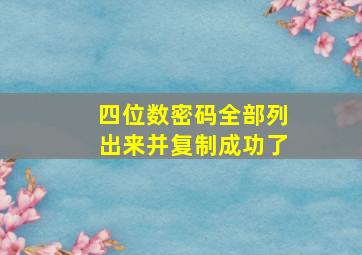 四位数密码全部列出来并复制成功了